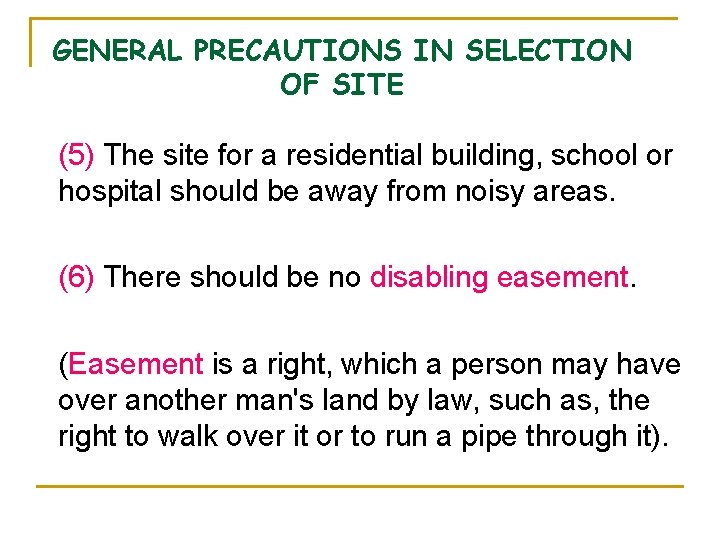 GENERAL PRECAUTIONS IN SELECTION OF SITE

(5) The site for a residential building, school or hospital should be away from noisy areas.

(6) There should be no disabling easement.

(Easement is a right, which a person may have over another man's land by law, such as, the right to walk over it or to run a pipe through it).